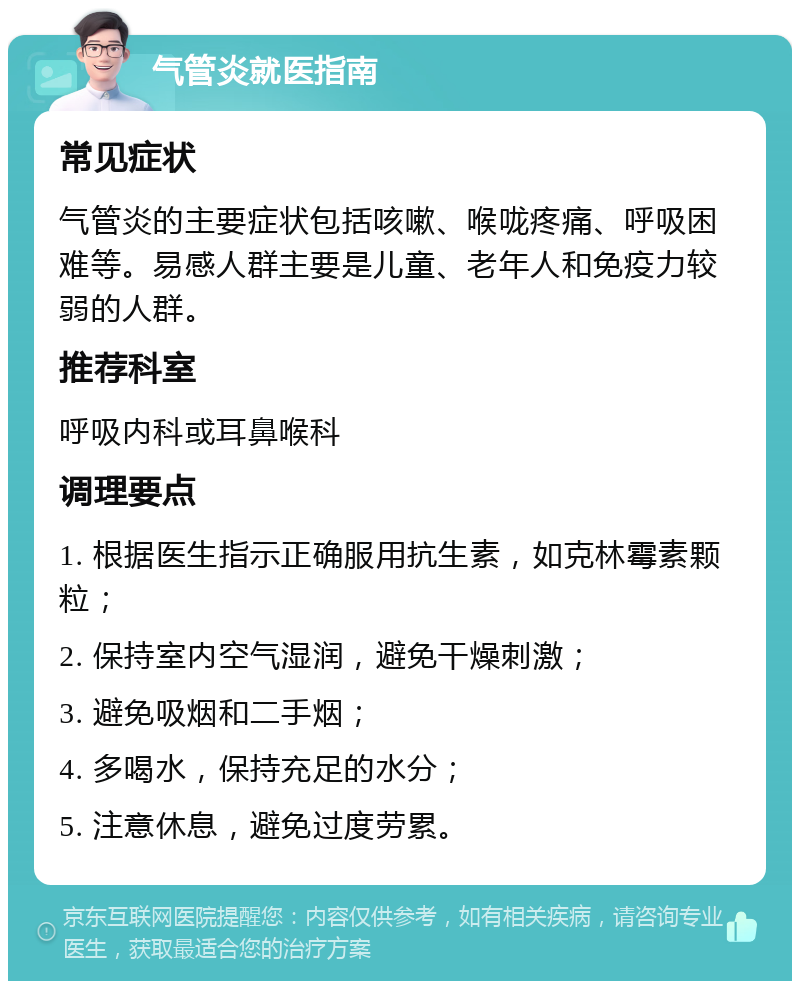 气管炎就医指南

常见症状

气管炎的主要症状包括咳嗽、喉咙疼痛、呼吸困难等。易感人群主要是儿童、老年人和免疫力较弱的人群。

推荐科室

呼吸内科或耳鼻喉科

调理要点

1. 根据医生指示正确服用抗生素，如克林霉素颗粒；

2. 保持室内空气湿润，避免干燥刺激；

3. 避免吸烟和二手烟；

4. 多喝水，保持充足的水分；

5. 注意休息，避免过度劳累。

京东互联网医院提醒您：内容仅供参考，如有相关疾病，请咨询专业医生，获取最适合您的治疗方案